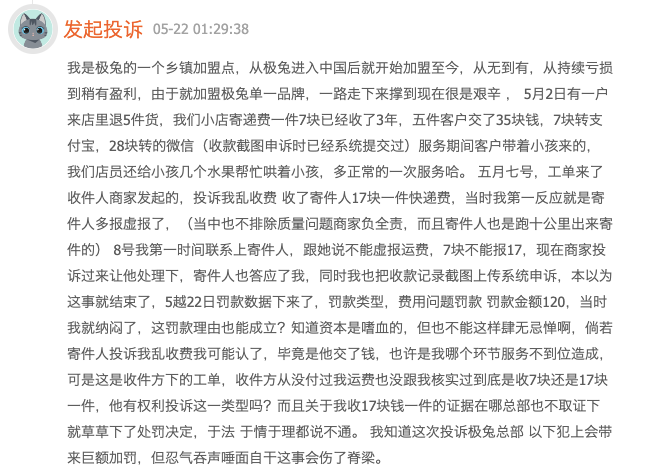 发起投诉 05-22 01:29:38

我是极兔的一个乡镇加盟点，从极兔进入中国后就开始加盟至今，从无到有，从持续亏损到稍有盈利，由于就加盟极兔单一品牌，一路走下来撑到现在很是艰辛， 5月2日有一户来店里退5件货，我们小店寄递费一件7块已经收了3年，五件客户交了35块钱，7块转支付宝，28块转的微信（收款截图申诉时已经系统提交过）服务期间客户带着小孩来的，我们店员还给小孩几个水果帮忙哄着小孩，多正常的一次服务哈。 五月七号，工单来了收件人商家发起的，投诉我乱收费 收了寄件人17块一件快递费，当时我第一反应就是寄件人多报虚报了，（当中也不排除质量问题商家负全责，而且寄件人也是跑十公里出来寄件的） 8号我第一时间联系上寄件人，跟她说不能虚报运费，7块不能报17，现在商家投诉过来让他处理下，寄件人也答应了我，同时我也把收款记录截图上传系统申诉，本以为这事就结束了，5越22日罚款数据下来了，罚款类型，费用问题罚款 罚款金额120，当时我就纳闷了，这罚款理由也能成立？知道资本是嗜血的，但也不能这样肆无忌惮啊，倘若寄件人投诉我乱收费我可能认了，毕竟是他交了钱，也许是我哪个环节服务不到位造成，可是这是收件方下的工单，收件方从没付过我运费也没跟我核实过到底是收7块还是17块一件，他有权利投诉这一类型吗？而且关于我收17块钱一件的证据在哪总部也不取证下就草草下了处罚决定，于法 于情于理都说不通。 我知道这次投诉极兔总部 以下犯上会带来巨额加罚，但忍气吞声唾面自干这事会伤了脊梁。